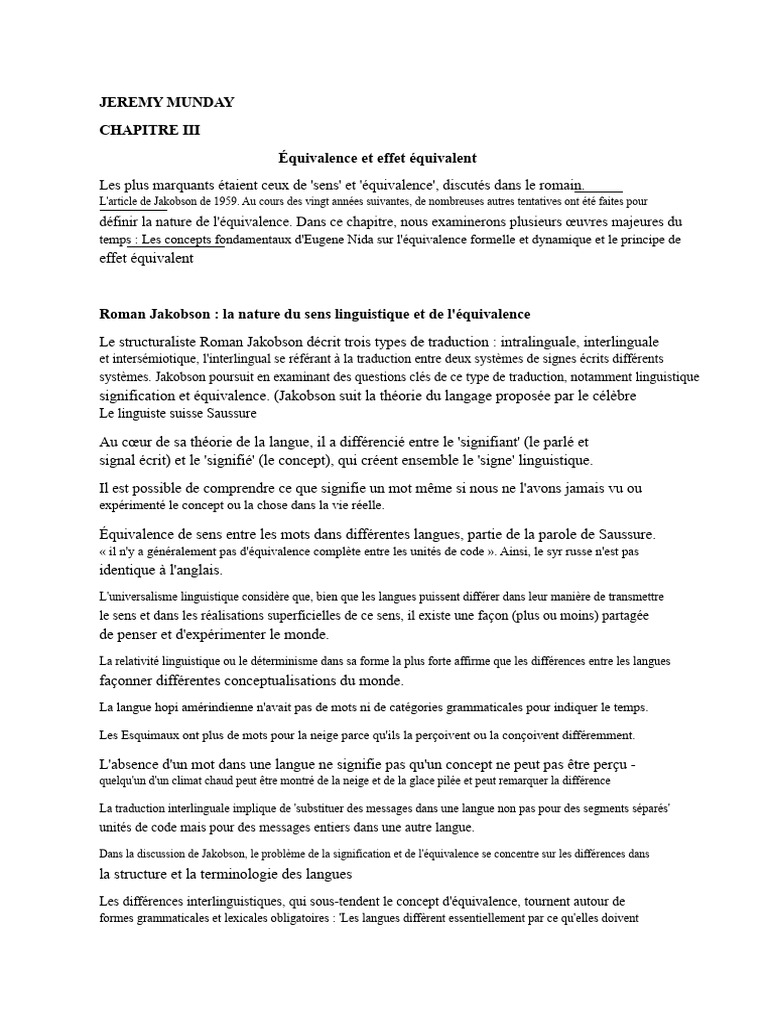 JEREMY MUNDAY

CHAPITRE III

Équivalence et effet équivalent

Les plus marquants étaient ceux de 'sens' et 'équivalence', discutés dans le romain. L'article de Jakobson de 1959. Au cours des vingt années suivantes, de nombreuses autres tentatives ont été faites pour définir la nature de l'équivalence. Dans ce chapitre, nous examinerons plusieurs œuvres majeures du temps : Les concepts fondamentaux d'Eugene Nida sur l'équivalence formelle et dynamique et le principe de effet équivalent

Roman Jakobson : la nature du sens linguistique et de l'équivalence

Le structuraliste Roman Jakobson décrit trois types de traduction : intralinguale, interlinguale et intersémiotique, l'interlingual se référant à la traduction entre deux systèmes de signes écrits différents systèmes. Jakobson poursuit en examinant des questions clés de ce type de traduction, notamment linguistique signification et équivalence. (Jakobson suit la théorie du langage proposée par le célèbre Le linguiste suisse Saussure

Au cœur de sa théorie de la langue, il a différencié entre le 'signifiant' (le parlé et signal écrit) et le 'signifié' (le concept), qui créent ensemble le 'signe' linguistique.

Il est possible de comprendre ce que signifie un mot même si nous ne l'avons jamais vu ou expérimenté le concept ou la chose dans la vie réelle.

Équivalence de sens entre les mots dans différentes langues, partie de la parole de Saussure. « il n'y a généralement pas d'équivalence complète entre les unités de code ». Ainsi, le syr russe n'est pas identique à l'anglais.

L'universalisme linguistique considère que, bien que les langues puissent différer dans leur manière de transmettre le sens et dans les réalisations superficielles de ce sens, il existe une façon (plus ou moins) partagée de penser et d'expérimenter le monde.

La relativité linguistique ou le déterminisme dans sa forme la plus forte affirme que les différences entre les langues façonner différentes conceptualisations du monde.

La langue hopi amérindienne n'avait pas de mots ni de catégories grammaticales pour indiquer le temps.

Les Esquimaux ont plus de mots pour la neige parce qu'ils la perçoivent ou la conçoivent différemment.

L'absence d'un mot dans une langue ne signifie pas qu'un concept ne peut pas être perçu - quelqu'un d'un climat chaud peut être montré de la neige et de la glace pilée et peut remarquer la différence

La traduction interlinguale implique de 'substituer des messages dans une langue non pas pour des segments séparés' unités de code mais pour des messages entiers dans une autre langue.

Dans la discussion de Jakobson, le problème de la signification et de l'équivalence se concentre sur les différences dans la structure et la terminologie des langues

Les différences interlinguistiques, qui sous-tendent le concept d'équivalence, tournent autour de formes grammaticales et lexicales obligatoires : 'Les langues diffèrent essentiellement par ce qu'elles doivent